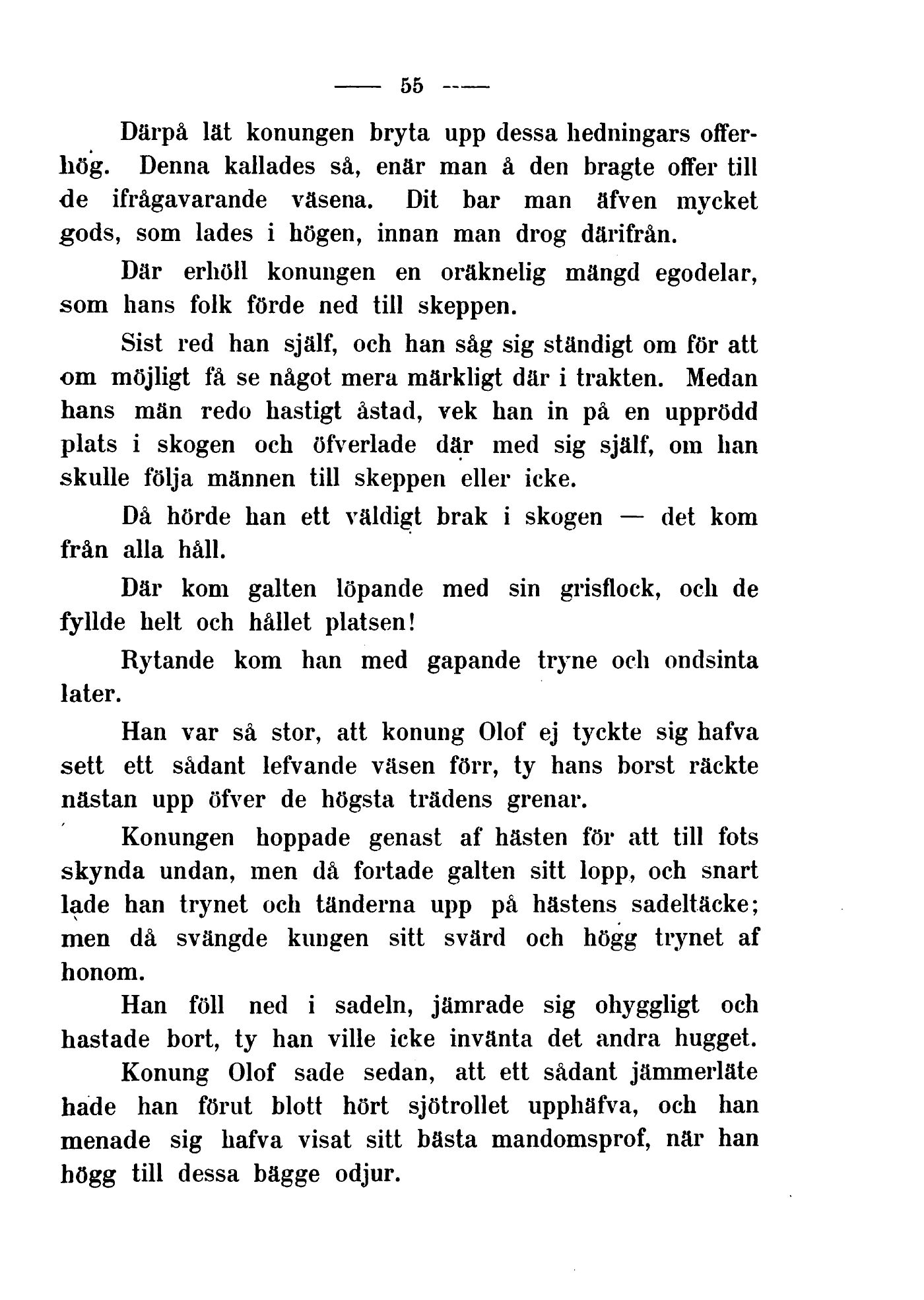 — 55 —

Därpå lät konungen bryta upp dessa hedningars offerhög. Denna kallades så, enär man å den bragte offer till de ifrågavarande väsena. Dit bar man äfven mycket gods, som lades i högen, innan man drog därifrån.

Där erhöll konungen en oräknelig mängd egodelar, som hans folk förde ned till skeppen.

Sist red han själf, och han såg sig ständigt om för att om möjligt få se något mera märkligt där i trakten. Medan hans män redo hastigt åstad, vek han in på en upprödd plats i skogen och öfverlade där med sig själf, om han skulle följa männen till skeppen eller icke.

Då hörde han ett väldigt brak i skogen — det kom från alla håll.

Där kom galten löpande med sin grisflock, och de fyllde helt och hållet platsen!

Rytande kom han med gapande tryne och ondsinta later.

Han var så stor, att konung Olof ej tyckte sig hafva sett ett sådant lefvande väsen förr, ty hans borst räckte nästan upp öfver de högsta trädens grenar.

Konungen hoppade genast af hästen för att till fots skynda undan, men då fortade galten sitt lopp, och snart lade han trynet och tänderna upp på hästens sadeltäcke; men då svängde kungen sitt svärd och högg trynet af honom.

Han föll ned i sadeln, jämrade sig ohyggligt och hastade bort, ty han ville icke invänta det andra hugget.

Konung Olof sade sedan, att ett sådant jämmerläte hade han förut blott hört sjötrollet upphäfva, och han menade sig hafva visat sitt bästa mandomsprof, när han högg till dessa bägge odjur.